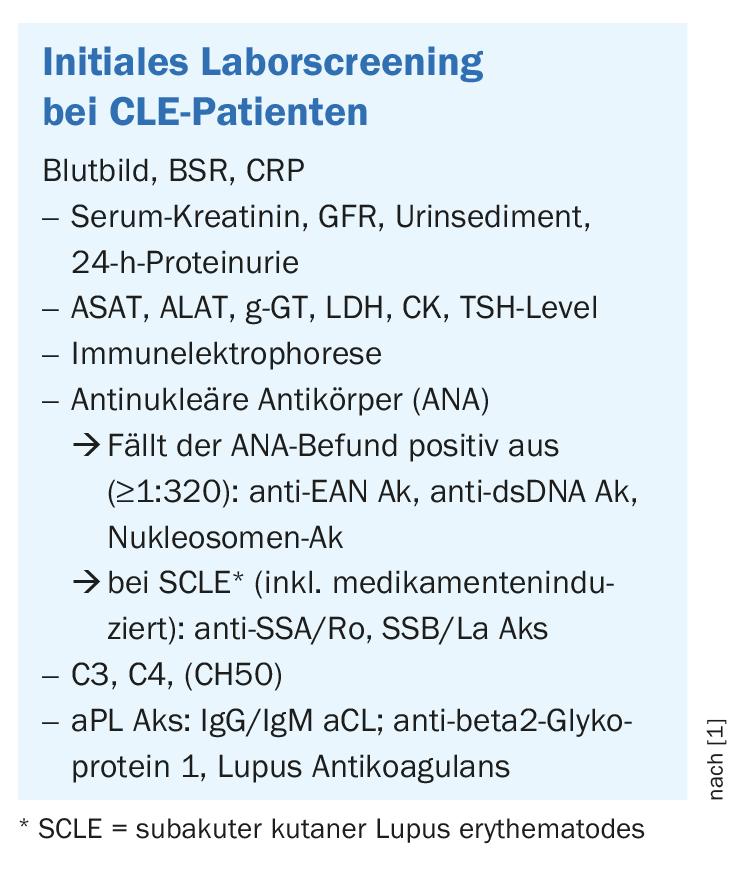 Initiales Laborscreening bei CLE-Patienten

Blutbild, BSR, CRP
– Serum-Kreatinin, GFR, Urinsediment, 24-h-Proteinurie
– ASAT, ALAT, g-GT, LDH, CK, TSH-Level
– Immunelektrophorese
– Antinukleäre Antikörper (ANA)
→ Fällt der ANA-Befund positiv aus (≥1:320): anti-EAN Ak, anti-dsDNA Ak, Nukleosomen-Ak
→ bei SCLE* (inkl. medikamenteninduziert): anti-SSA/Ro, SSB/La Aks
– C3, C4, (CH50)
– aPL Aks: IgG/IgM aCL; anti-beta2-Glykoprotein 1, Lupus Antikoagulans

nach [1]

* SCLE = subakuter kutaner Lupus erythematodes